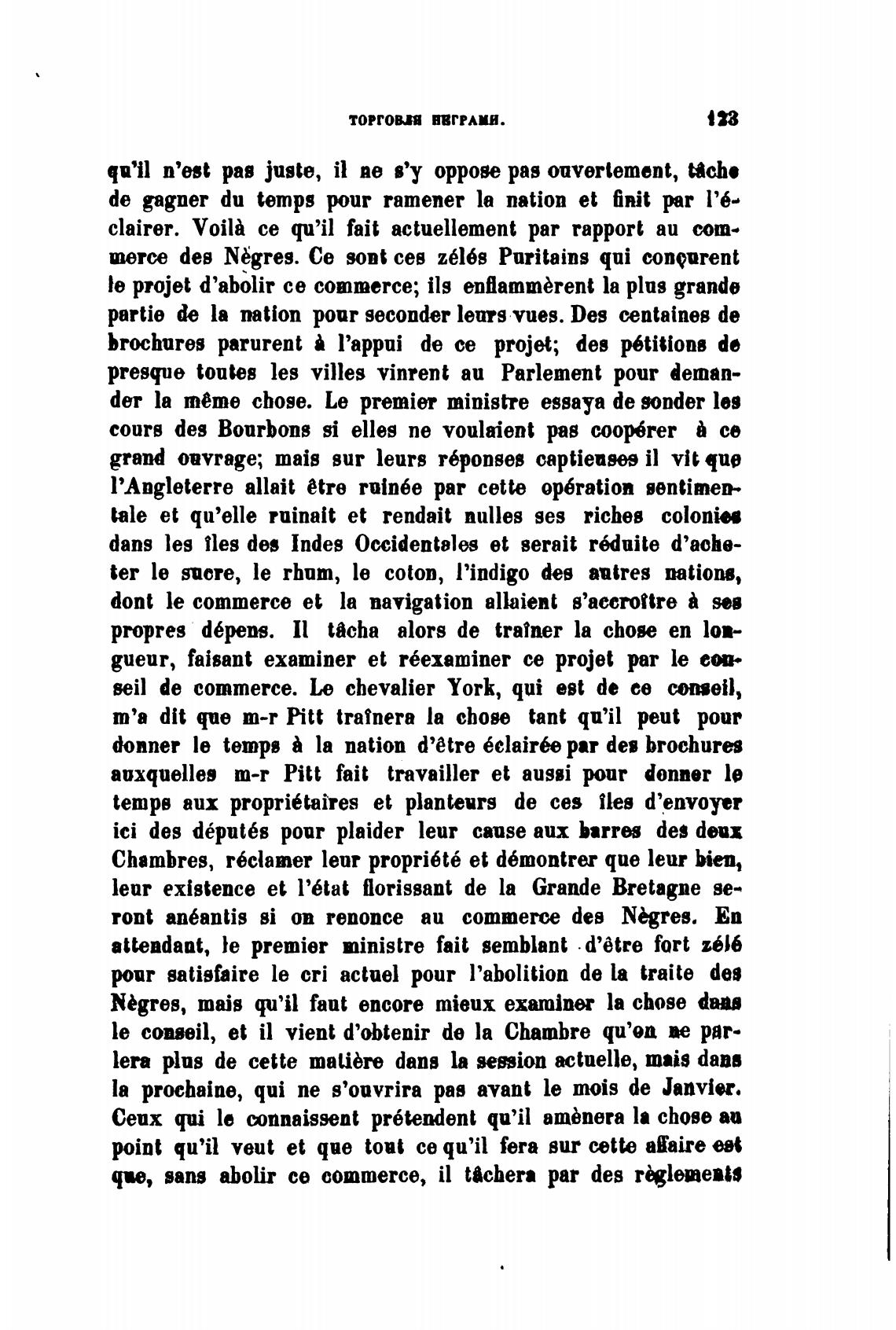 ТОРГОВЛЯ НЕГРАМИ. 123

qu'il n'est pas juste, il ne s'y oppose pas ouvertement, tâche de gagner du temps pour ramener la nation et finit par l'éclairer. Voilà ce qu'il fait actuellement par rapport au commerce des Nègres. Ce sont ces zélés Puritains qui conçurent le projet d'abolir ce commerce; ils enflammèrent la plus grande partie de la nation pour seconder leurs vues. Des centaines de brochures parurent à l'appui de ce projet; des pétitions de presque toutes les villes vinrent au Parlement pour demander la même chose. Le premier ministre essaya de sonder les cours des Bourbons si elles ne voulaient pas coopérer à ce grand ouvrage; mais sur leurs réponses captieuses il vit que l'Angleterre allait être ruinée par cette opération sentimentale et qu'elle ruinait et rendait nulles ses riches colonies dans les îles des Indes Occidentales et serait réduite d'acheter le sucre, le rhum, le coton, l'indigo des autres nations, dont le commerce et la navigation allaient s'accroître à ses propres dépens. Il tâcha alors de traîner la chose en longueur, faisant examiner et réexaminer ce projet par le conseil de commerce. Le chevalier York, qui est de ce conseil, m'a dit que m-r Pitt traînera la chose tant qu'il peut pour donner le temps à la nation d'être éclairée par des brochures auxquelles m-r Pitt fait travailler et aussi pour donner le temps aux propriétaires et planteurs de ces îles d'envoyer ici des députés pour plaider leur cause aux barres des deux Chambres, réclamer leur propriété et démontrer que leur bien, leur existence et l'état florissant de la Grande Bretagne seront anéantis si on renonce au commerce des Nègres. En attendant, le premier ministre fait semblant d'être fort zélé pour satisfaire le cri actuel pour l'abolition de la traite des Nègres, mais qu'il faut encore mieux examiner la chose dans le conseil, et il vient d'obtenir de la Chambre qu'on ne parlera plus de cette matière dans la session actuelle, mais dans la prochaine, qui ne s'ouvrira pas avant le mois de Janvier. Ceux qui le connaissent prétendent qu'il amènera la chose au point qu'il veut et que tout ce qu'il fera sur cette affaire est que, sans abolir ce commerce, il tâchera par des règlements